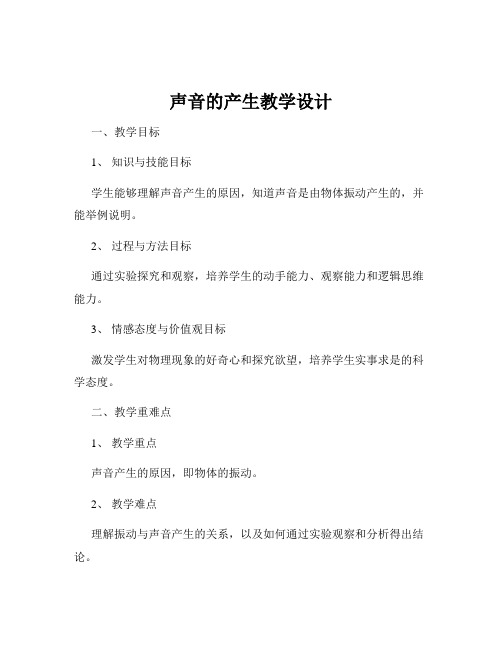 声音的产生教学设计

一、教学目标

1、知识与技能目标

学生能够理解声音产生的原因，知道声音是由物体振动产生的，并能举例说明。

2、过程与方法目标

通过实验探究和观察，培养学生的动手能力、观察能力和逻辑思维能力。

3、情感态度与价值观目标

激发学生对物理现象的好奇心和探究欲望，培养学生实事求是的科学态度。

二、教学重难点

1、教学重点

声音产生的原因，即物体的振动。

2、教学难点

理解振动与声音产生的关系，以及如何通过实验观察和分析得出结论。